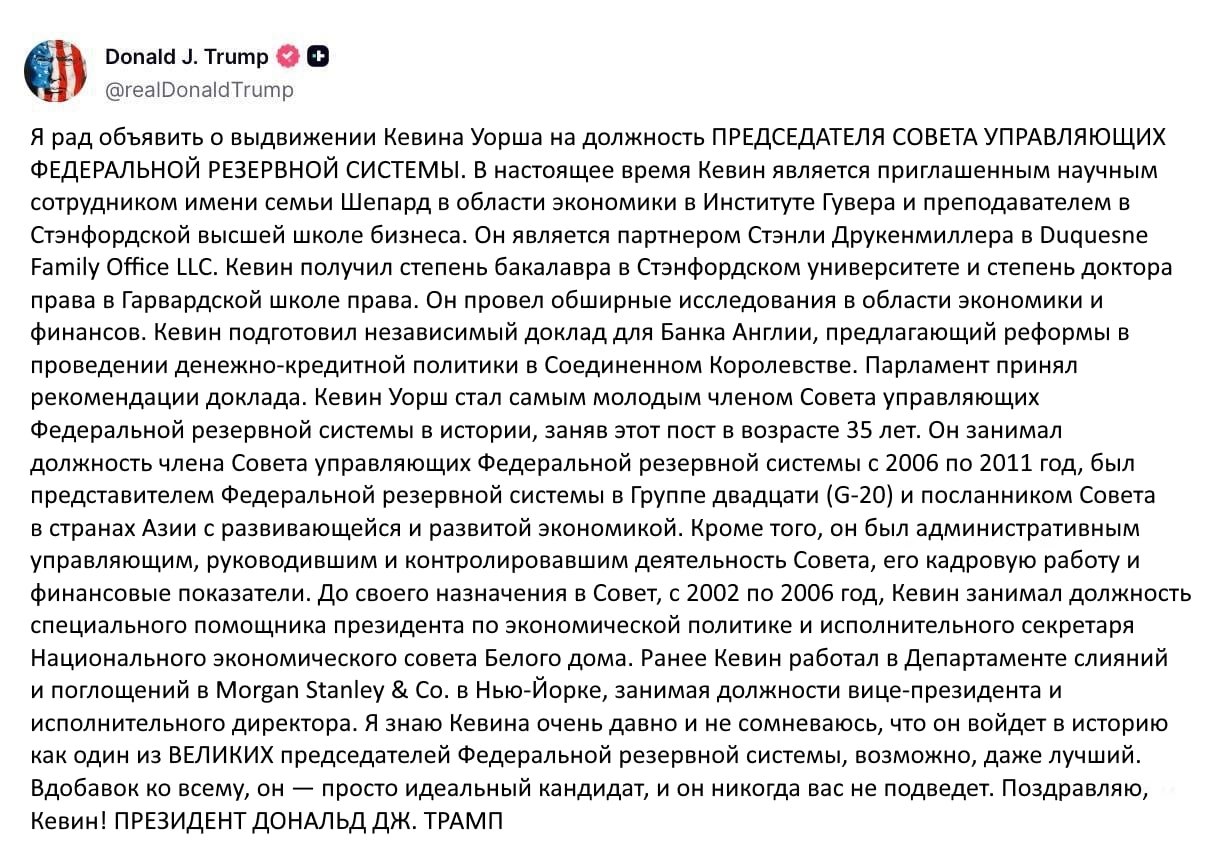 Donald J. Trump
@realDonaldTrump

Я рад объявить о выдвижении Кевина Уорша на должность ПРЕДСЕДАТЕЛЯ СОВЕТА УПРАВЛЯЮЩИХ ФЕДЕРАЛЬНОЙ РЕЗЕРВНОЙ СИСТЕМЫ. В настоящее время Кевин является приглашенным научным сотрудником имени семьи Шепард в области экономики в Институте Гувера и преподавателем в Стэнфордской высшей школе бизнеса. Он является партнером Стэнли Друкенмиллера в Duquesne Family Office LLC. Кевин получил степень бакалавра в Стэнфордском университете и степень доктора права в Гарвардской школе права. Он провел обширные исследования в области экономики и финансов. Кевин подготовил независимый доклад для Банка Англии, предлагающий реформы в проведении денежно-кредитной политики в Соединенном Королевстве. Парламент принял рекомендации доклада. Кевин Уорш стал самым молодым членом Совета управляющих Федеральной резервной системы в истории, заняв этот пост в возрасте 35 лет. Он занимал должность члена Совета управляющих Федеральной резервной системы с 2006 по 2011 год, был представителем Федеральной резервной системы в Группе двадцати (G-20) и посланником Совета в странах Азии с развивающейся и развитой экономикой. Кроме того, он был административным управляющим, руководившим и контролировавшим деятельность Совета, его кадровую работу и финансовые показатели. До своего назначения в Совет, с 2002 по 2006 год, Кевин занимал должность специального помощника президента по экономической политике и исполнительного секретаря Национального экономического совета Белого дома. Ранее Кевин работал в Департаменте слияний и поглощений в Morgan Stanley & Co. в Нью-Йорке, занимая должности вице-президента и исполнительного директора. Я знаю Кевина очень давно и не сомневаюсь, что он войдет в историю как один из ВЕЛИКИХ председателей Федеральной резервной системы, возможно, даже лучший. Вдобавок ко всему, он — просто идеальный кандидат, и он никогда вас не подведет. Поздравляю, Кевин! ПРЕЗИДЕНТ ДОНАЛЬД ДЖ. ТРАМП